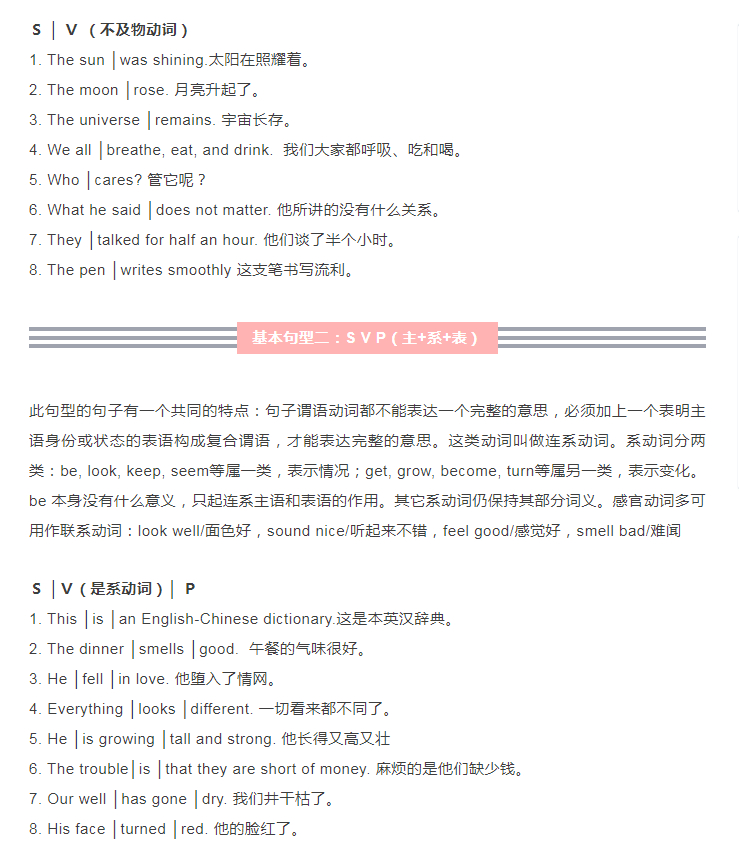 S │ V （不及物动词）

1. The sun │was shining.太阳在照耀着。

2. The moon │rose. 月亮升起了。

3. The universe │remains. 宇宙长存。

4. We all │breathe, eat, and drink. 我们大家都呼吸、吃和喝。

5. Who │cares? 管它呢？

6. What he said │does not matter. 他所讲的没有什么关系。

7. They │talked for half an hour. 他们谈了半个小时。

8. The pen │writes smoothly 这支笔书写流利。

基本句型二：S V P（主+系+表）

此句型的句子有一个共同的特点：句子谓语动词都不能表达一个完整的意思，必须加上一个表明主语身份或状态的表语构成复合谓语，才能表达完整的意思。这类动词叫做连系动词。系动词分两类：be, look, keep, seem等属一类，表示情况；get, grow, become, turn等属另一类，表示变化。be 本身没有什么意义，只起连系主语和表语的作用。其它系动词仍保持其部分词义。感官动词多可用作联系动词：look well/面色好，sound nice/听起来不错，feel good/感觉好，smell bad/难闻

S │V（是系动词）│ P

1. This │is │an English-Chinese dictionary.这是本英汉辞典。

2. The dinner │smells │good. 午餐的气味很好。

3. He │fell │in love. 他堕入了情网。

4. Everything │looks │different. 一切看来都不同了。

5. He │is growing │tall and strong. 他长得又高又壮

6. The trouble│is │that they are short of money. 麻烦的是他们缺少钱。

7. Our well │has gone │dry. 我们井干枯了。

8. His face │turned │red. 他的脸红了。